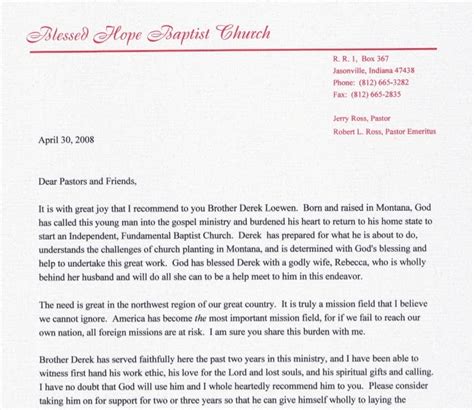 Blessed Hope Baptist Church

R. R. 1, Box 367
Jasonville, Indiana 47438
Phone: (812) 665-3282
Fax: (812) 665-2835

Jerry Ross, Pastor
Robert L. Ross, Pastor Emeritus

April 30, 2008

Dear Pastors and Friends,

It is with great joy that I recommend to you Brother Derek Loewen. Born and raised in Montana, God has called this young man into the gospel ministry and burdened his heart to return to his home state to start an Independent, Fundamental Baptist Church. Derek has prepared for what he is about to do, understands the challenges of church planting in Montana, and is determined with God's blessing and help to undertake this great work. God has blessed Derek with a godly wife, Rebecca, who is wholly behind her husband and will do all she can to be a help meet to him in this endeavor.

The need is great in the northwest region of our great country. It is truly a mission field that I believe we cannot ignore. America has become the most important mission field, for if we fail to reach our own nation, all foreign missions are at risk. I am sure you share this burden with me.

Brother Derek has served faithfully here the past two years in this ministry, and I have been able to witness first hand his work ethic, his love for the Lord and lost souls, and his spiritual gifts and calling. I have no doubt that God will use him and I whole heartedly recommend him to you. Please consider taking him on for support for two or three years so that he can give himself wholly to laying the